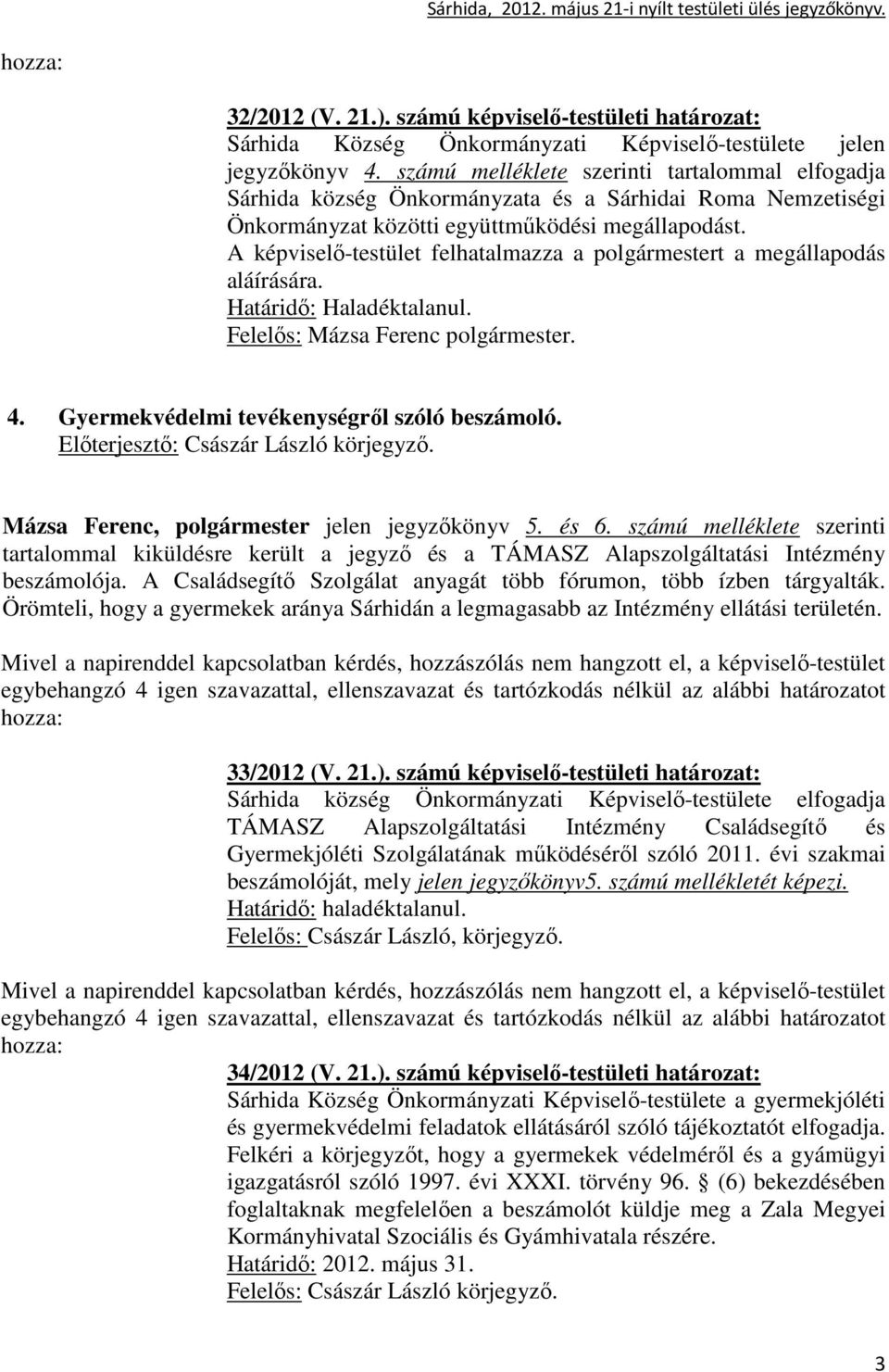 Sárhida, 2012. május 21-i nyílt testületi ülés jegyzőkönyv.

hozza:

32/2012 (V. 21.). számú képviselő-testületi határozat:
Sárhida Község Önkormányzati Képviselő-testülete jelen jegyzőkönyv 4. számú melléklete szerinti tartalommal elfogadja Sárhida község Önkormányzata és a Sárhidai Roma Nemzetiségi Önkormányzat közötti együttműködési megállapodást.
A képviselő-testület felhatalmazza a polgármestert a megállapodás aláírására.
Határidő: Haladéktalanul.
Felelős: Mázsa Ferenc polgármester.

4. Gyermekvédelmi tevékenységről szóló beszámoló.
Előterjesztő: Császár László körjegyző.

Mázsa Ferenc, polgármester jelen jegyzőkönyv 5. és 6. számú melléklete szerinti tartalommal kiküldésre került a jegyző és a TÁMASZ Alapszolgáltatási Intézmény beszámolója. A Családsegítő Szolgálat anyagát több fórumon, több ízben tárgyalták. Örömteli, hogy a gyermekek aránya Sárhidán a legmagasabb az Intézmény ellátási területén.

Mivel a napirenddel kapcsolatban kérdés, hozzászólás nem hangzott el, a képviselő-testület egybehangzó 4 igen szavazattal, ellenszavazat és tartózkodás nélkül az alábbi határozatot hozza:

33/2012 (V. 21.). számú képviselő-testületi határozat:
Sárhida község Önkormányzati Képviselő-testülete elfogadja TÁMASZ Alapszolgáltatási Intézmény Családsegítő és Gyermekjóléti Szolgálatának működéséről szóló 2011. évi szakmai beszámolóját, mely jelen jegyzőkönyv5. számú mellékletét képezi.
Határidő: haladéktalanul.
Felelős: Császár László, körjegyző.

Mivel a napirenddel kapcsolatban kérdés, hozzászólás nem hangzott el, a képviselő-testület egybehangzó 4 igen szavazattal, ellenszavazat és tartózkodás nélkül az alábbi határozatot hozza:

34/2012 (V. 21.). számú képviselő-testületi határozat:
Sárhida Község Önkormányzati Képviselő-testülete a gyermekjóléti és gyermekvédelmi feladatok ellátásáról szóló tájékoztatót elfogadja. Felkéri a körjegyzőt, hogy a gyermekek védelméről és a gyámügyi igazgatásról szóló 1997. évi XXXI. törvény 96. § (6) bekezdésében foglaltaknak megfelelően a beszámolót küldje meg a Zala Megyei Kormányhivatal Szociális és Gyámhivatala részére.
Határidő: 2012. május 31.
Felelős: Császár László körjegyző.

3